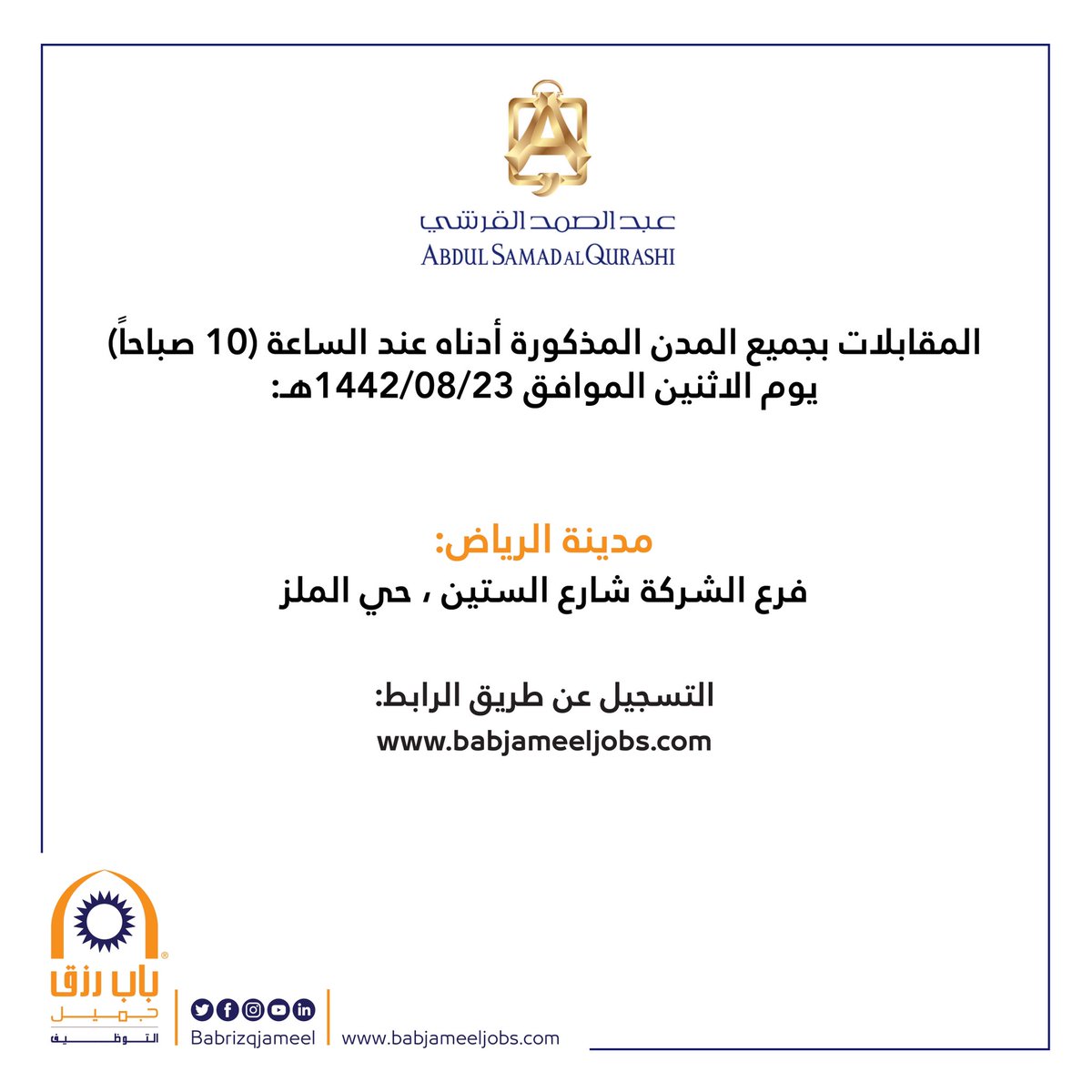 عبد الصمد القرشي
ABDUL SAMAD AL QURASHI

المقابلات بجميع المدن المذكورة أدناه عند الساعة (10 صباحاً) يوم الاثنين الموافق 1442/08/23هـ:

مدينة الرياض:
فرع الشركة شارع الستين ، حي الملز

التسجيل عن طريق الرابط:
www.babjameeljobs.com

باب رزق جميل التوظيف

Babrizqjameel

www.babjameeljobs.com